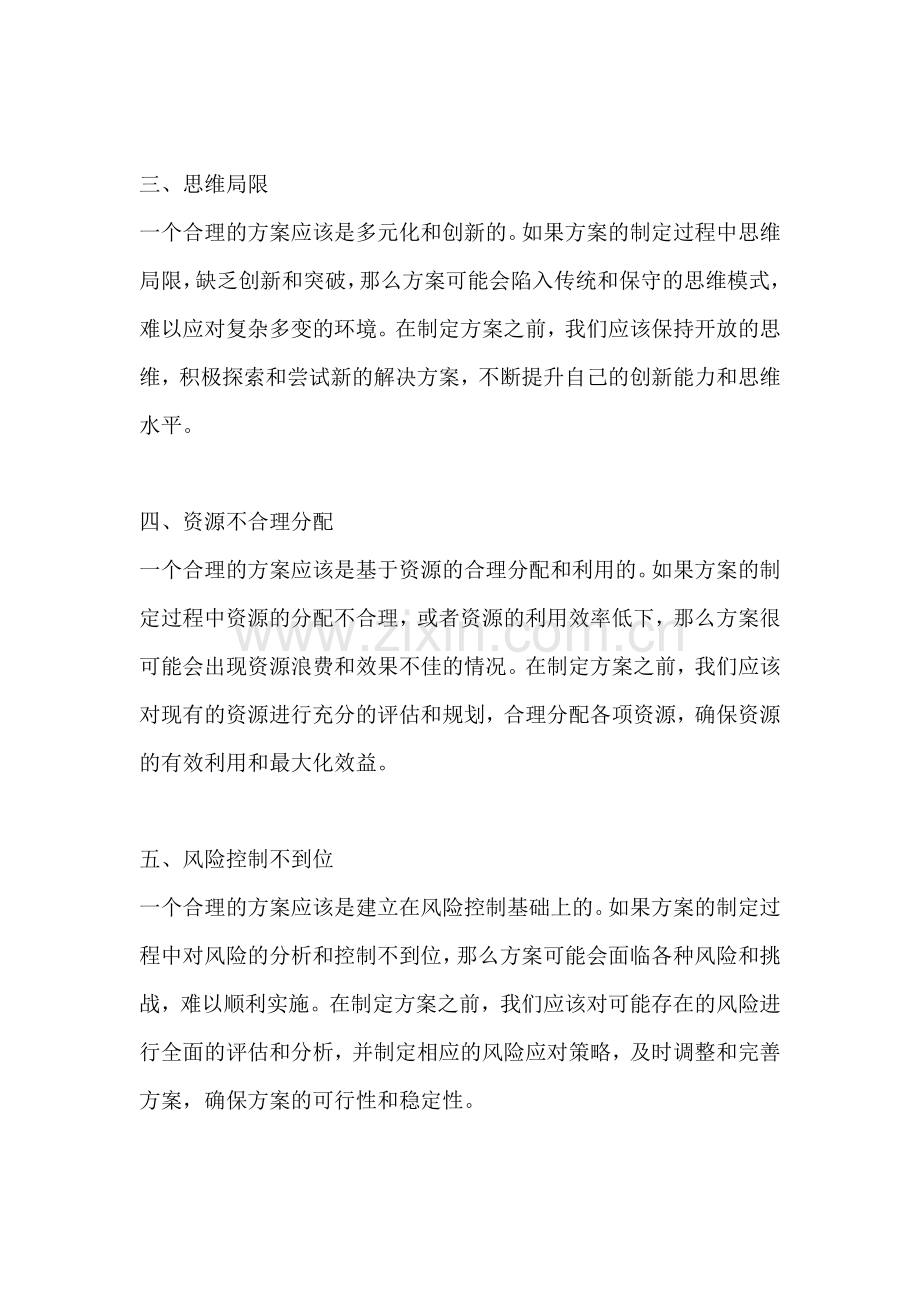 三、思维局限

一个合理的方案应该是多元化和创新的。如果方案的制定过程中思维局限，缺乏创新和突破，那么方案可能会陷入传统和保守的思维模式，难以应对复杂多变的环境。在制定方案之前，我们应该保持开放的思维，积极探索和尝试新的解决方案，不断提升自己的创新能力和思维水平。

四、资源不合理分配

一个合理的方案应该是基于资源的合理分配和利用的。如果方案的制定过程中资源的分配不合理，或者资源的利用效率低下，那么方案很可能会出现资源浪费和效果不佳的情况。在制定方案之前，我们应该对现有的资源进行充分的评估和规划，合理分配各项资源，确保资源的有效利用和最大化效益。

www.zixin.com.cn

五、风险控制不到位

一个合理的方案应该是建立在风险控制基础上的。如果方案的制定过程中对风险的分析和控制不到位，那么方案可能会面临各种风险和挑战，难以顺利实施。在制定方案之前，我们应该对可能存在的风险进行全面的评估和分析，并制定相应的风险应对策略，及时调整和完善方案，确保方案的可行性和稳定性。